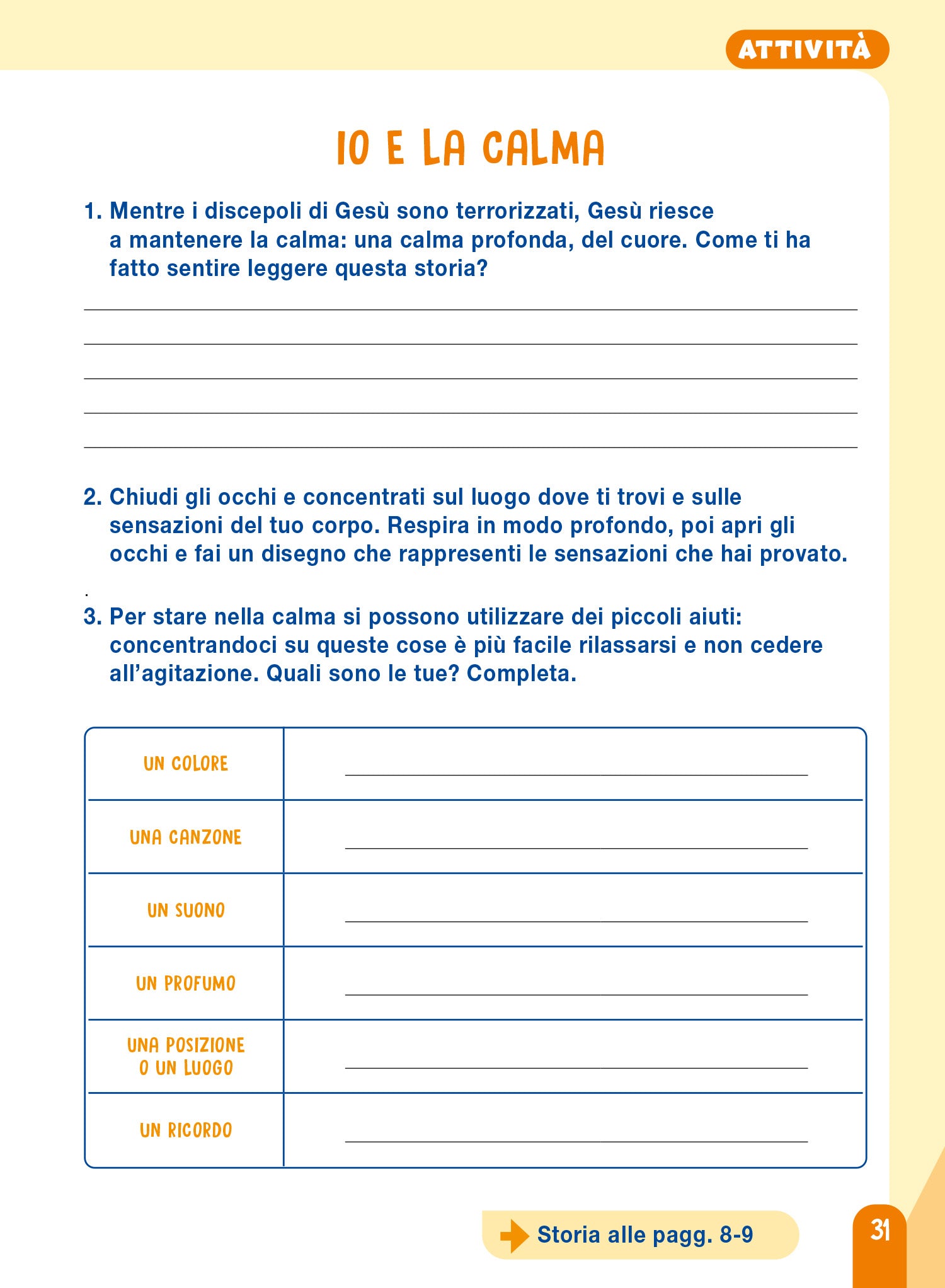 ATTIVITÀ

IO E LA CALMA

1. Mentre i discepoli di Gesù sono terrorizzati, Gesù riesce a mantenere la calma: una calma profonda, del cuore. Come ti ha fatto sentire leggere questa storia?

2. Chiudi gli occhi e concentrati sul luogo dove ti trovi e sulle sensazioni del tuo corpo. Respira in modo profondo, poi apri gli occhi e fai un disegno che rappresenti le sensazioni che hai provato.

.

3. Per stare nella calma si possono utilizzare dei piccoli aiuti: concentrandoci su queste cose è più facile rilassarsi e non cedere all'agitazione. Quali sono le tue? Completa.

| UN COLORE | |
|---|---|
| UNA CANZONE | |
| UN SUONO | |
| UN PROFUMO | |
| UNA POSIZIONE O UN LUOGO | |
| UN RICORDO | |

Storia alle pagg. 8-9

31